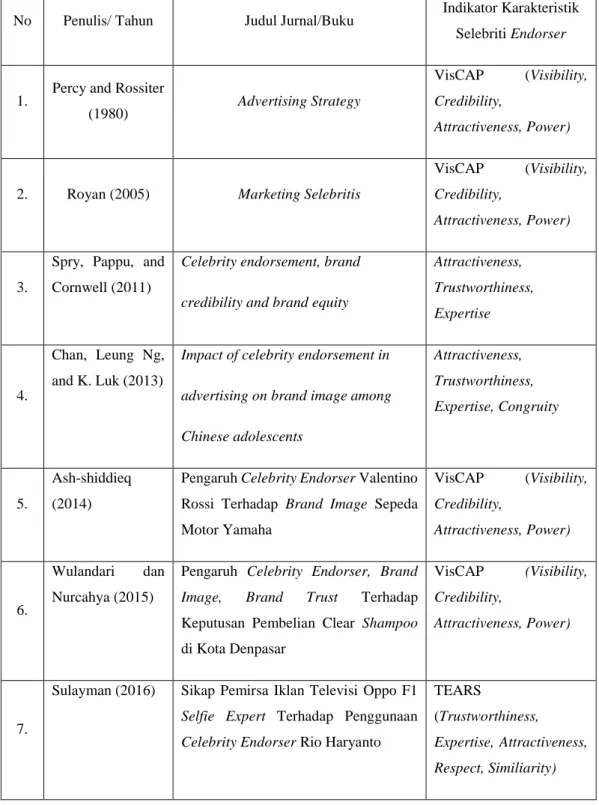 | No | Penulis/ Tahun | Judul Jurnal/Buku | Indikator Karakteristik Selebriti Endorser |
|---|---|---|---|
| 1. | Percy and Rossiter (1980) | Advertising Strategy | VisCAP (Visibility, Credibility, Attractiveness, Power) |
| 2. | Royan (2005) | Marketing Selebritis | VisCAP (Visibility, Credibility, Attractiveness, Power) |
| 3. | Spry, Pappu, and Cornwell (2011) | Celebrity endorsement, brand credibility and brand equity | Attractiveness, Trustworthiness, Expertise |
| 4. | Chan, Leung Ng, and K. Luk (2013) | Impact of celebrity endorsement in advertising on brand image among Chinese adolescents | Attractiveness, Trustworthiness, Expertise, Congruity |
| 5. | Ash-shiddieq (2014) | Pengaruh Celebrity Endorser Valentino Rossi Terhadap Brand Image Sepeda Motor Yamaha | VisCAP (Visibility, Credibility, Attractiveness, Power) |
| 6. | Wulandari dan Nurcahya (2015) | Pengaruh Celebrity Endorser, Brand Image, Brand Trust Terhadap Keputusan Pembelian Clear Shampoo di Kota Denpasar | VisCAP (Visibility, Credibility, Attractiveness, Power) |
| 7. | Sulayman (2016) | Sikap Pemirsa Iklan Televisi Oppo F1 Selfie Expert Terhadap Penggunaan Celebrity Endorser Rio Haryanto | TEARS (Trustworthiness, Expertise, Attractiveness, Respect, Similiarity) |